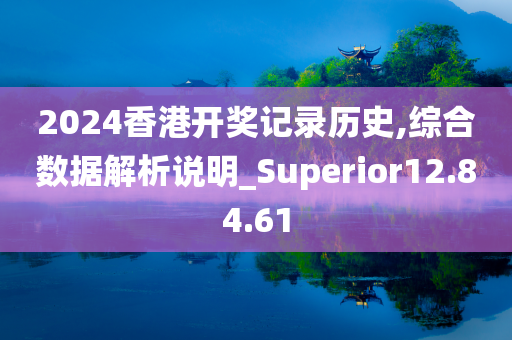 2024香港开奖记录历史,综合数据解析说明_Superior12.84.61